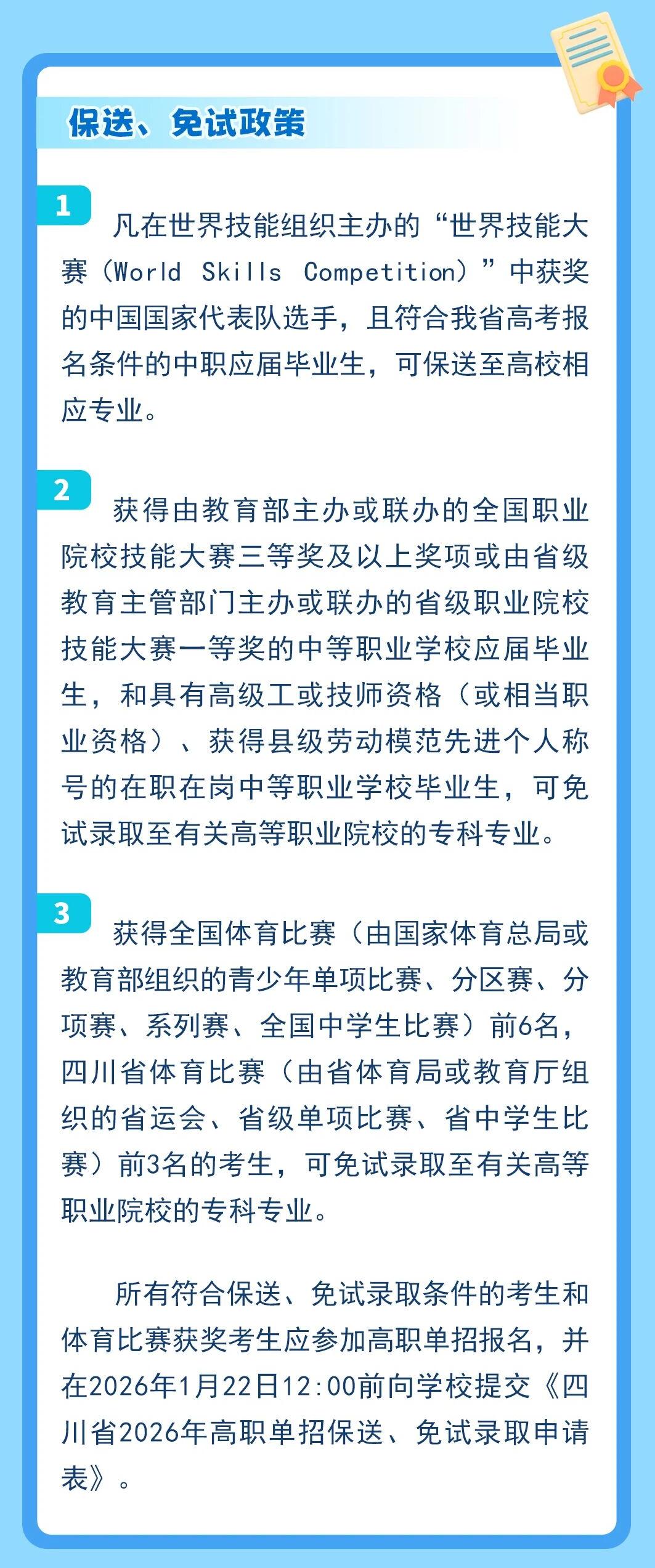 保送、免试政策

1

凡在世界技能组织主办的“世界技能大赛（World Skills Competition）”中获奖的中国国家代表队选手，且符合我省高考报名条件的中职应届毕业生，可保送至高校相应专业。

2

获得由教育部主办或联办的全国职业院校技能大赛三等奖及以上奖项或由省级教育主管部门主办或联办的省级职业院校技能大赛一等奖的中等职业学校应届毕业生，和具有高级工或技师资格（或相当职业资格）、获得县级劳动模范先进个人称号的在职在岗中等职业学校毕业生，可免试录取至有关高等职业院校的专科专业。

3

获得全国体育比赛（由国家体育总局或教育部组织的青少年单项比赛、分区赛、分项赛、系列赛、全国中学生比赛）前6名，四川省体育比赛（由省体育局或教育厅组织的省运会、省级单项比赛、省中学生比赛）前3名的考生，可免试录取至有关高等职业院校的专科专业。

所有符合保送、免试录取条件的考生和体育比赛获奖考生应参加高职单招报名，并在2026年1月22日12:00前向学校提交《四川省2026年高职单招保送、免试录取申请表》。